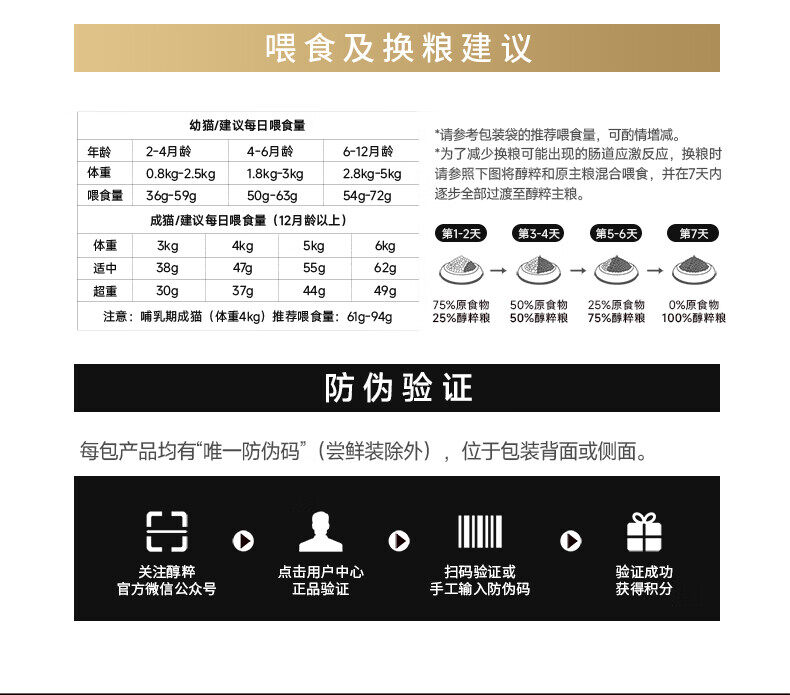 喂食及换粮建议

幼猫/建议每日喂食量

| 年龄 | 2-4月龄 | 4-6月龄 | 6-12月龄 |
|---|---|---|---|
| 体重 | 0.8kg-2.5kg | 1.8kg-3kg | 2.8kg-5kg |
| 喂食量 | 36g-59g | 50g-63g | 54g-72g |

成猫/建议每日喂食量（12月龄以上）

| 体重 | 3kg | 4kg | 5kg | 6kg |
|---|---|---|---|---|
| 适中 | 38g | 47g | 55g | 62g |
| 超重 | 30g | 37g | 44g | 49g |

注意：哺乳期成猫（体重4kg）推荐喂食量：61g-94g

*请参考包装袋的推荐喂食量，可酌情增减。
*为了减少换粮可能出现的肠道应激反应，换粮时请参照下图将醇粹和原主粮混合喂食，并在7天内逐步全部过渡至醇粹主粮。

第1-2天
75%原食物
25%醇粹粮

第3-4天
50%原食物
50%醇粹粮

第5-6天
25%原食物
75%醇粹粮

第7天
0%原食物
100%醇粹粮

防伪验证

每包产品均有“唯一防伪码”（尝鲜装除外），位于包装背面或侧面。

关注醇粹
官方微信公众号

点击用户中心
正品验证

扫码验证或
手工输入防伪码

验证成功
获得积分